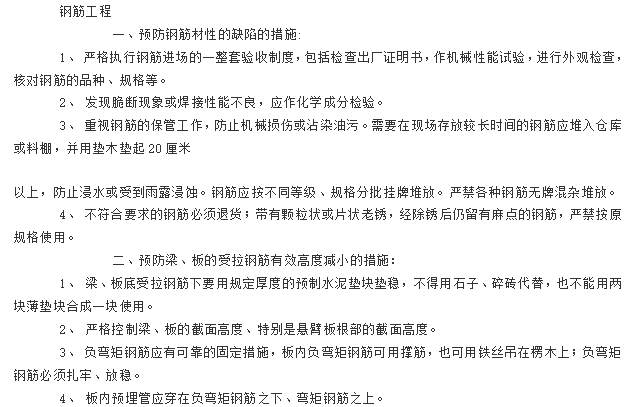 钢筋工程

一、预防钢筋材性的缺陷的措施:

1、 严格执行钢筋进场的一整套验收制度，包括检查出厂证明书，作机械性能试验，进行外观检查，核对钢筋的品种、规格等。

2、 发现脆断现象或焊接性能不良，应作化学成分检验。

3、 重视钢筋的保管工作，防止机械损伤或沾染油污。需要在现场存放较长时间的钢筋应堆入仓库或料棚，并用垫木垫起 20 厘米

以上，防止浸水或受到雨露浸蚀。钢筋应按不同等级、规格分批挂牌堆放。严禁各种钢筋无牌混杂堆放。

4、 不符合要求的钢筋必须退货；带有颗粒状或片状老锈，经除锈后仍留有麻点的钢筋，严禁按原规格使用。

二、预防梁、板的受拉钢筋有效高度减小的措施：

1、 梁、板底受拉钢筋下要用规定厚度的预制水泥垫块垫稳，不得用石子、碎砖代替，也不能用两块薄垫块合成一块使用。

2、 严格控制梁、板的截面高度、特别是悬臂板根部的截面高度。

3、 负弯矩钢筋应有可靠的固定措施，板内负弯矩钢筋可用撑筋，也可用铁丝吊在楞木上；负弯矩钢筋必须扎牢、放稳。

4、 板内预埋管应穿在负弯矩钢筋之下、弯矩钢筋之上。